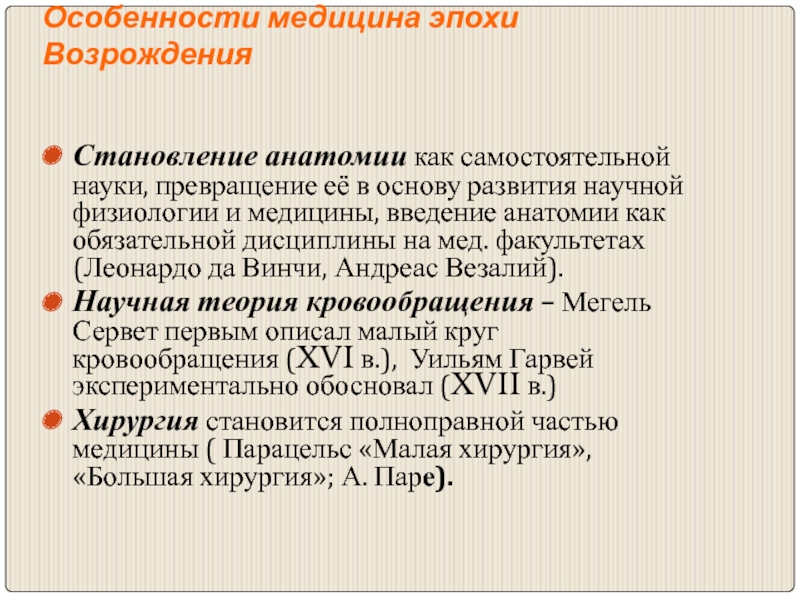 Особенности медицина эпохи Возрождения

Становление анатомии как самостоятельной науки, превращение её в основу развития научной физиологии и медицины, введение анатомии как обязательной дисциплины на мед. факультетах (Леонардо да Винчи, Андреас Везалий).

Научная теория кровообращения – Мегель Сервет первым описал малый круг кровообращения (XVI в.), Уильям Гарвей экспериментально обосновал (XVII в.)

Хирургия становится полноправной частью медицины ( Парацельс «Малая хирургия», «Большая хирургия»; А. Паре).